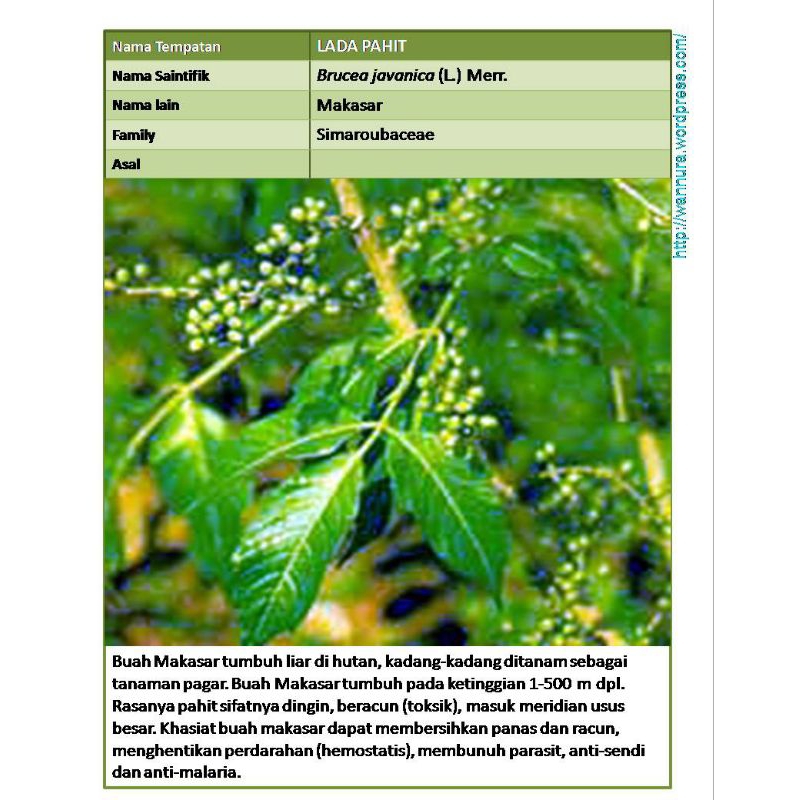 | Nama Tempatan | LADA PAHIT |
|---|---|
| Nama Saintifik | Brucea javanica (L.) Merr. |
| Nama lain | Makasar |
| Family | Simaroubaceae |
| Asal | |

Buah Makasar tumbuh liar di hutan, kadang-kadang ditanam sebagai tanaman pagar. Buah Makasar tumbuh pada ketinggian 1-500 m dpl. Rasanya pahit sifatnya dingin, beracun (toksik), masuk meridian usus besar. Khasiat buah makasar dapat membersihkan panas dan racun, menghentikan perdarahan (hemostatis), membunuh parasit, anti-sendi dan anti-malaria.

http://wannura.wordpress.com/